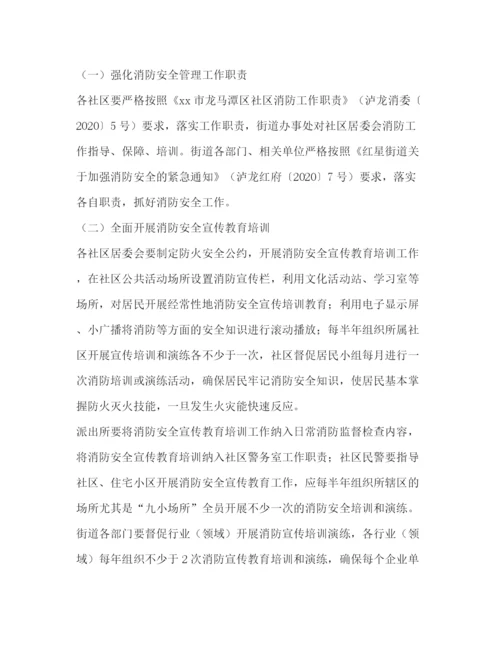 （一）强化消防安全管理工作职责

各社区要严格按照《xx市龙马潭区社区消防工作职责》（泸龙消委〔2020〕5号）要求，落实工作职责，街道办事处对社区居委会消防工作指导、保障、培训。街道各部门、相关单位严格按照《红星街道关于加强消防安全的紧急通知》（泸龙红府〔2020〕7号）要求，落实各自职责，抓好消防安全工作。

（二）全面开展消防安全宣传教育培训

各社区居委会要制定防火安全公约，开展消防安全宣传教育培训工作，在社区公共活动场所设置消防宣传栏，利用文化活动站、学习室等场所，对居民开展经常性地消防安全宣传培训教育；利用电子显示屏、小广播将消防等方面的安全知识进行滚动播放；每半年组织所属社区开展宣传培训和演练各不少于一次，社区督促居民小组每月进行一次消防培训或演练活动，确保居民牢记消防安全知识，使居民基本掌握防火灭火技能，一旦发生火灾能快速反应。

派出所要将消防安全宣传教育培训工作纳入日常消防监督检查内容，将消防安全宣传教育培训纳入社区警务室工作职责；社区民警要指导社区、住宅小区开展消防安全宣传教育工作，应每半年组织所辖区的场所尤其是“九小场所”全员开展不少一次的消防安全培训和演练。

街道各部门要督促行业（领域）开展消防宣传培训演练，各行业（领域）每年组织不少于2次消防宣传教育培训和演练，确保每个企业单